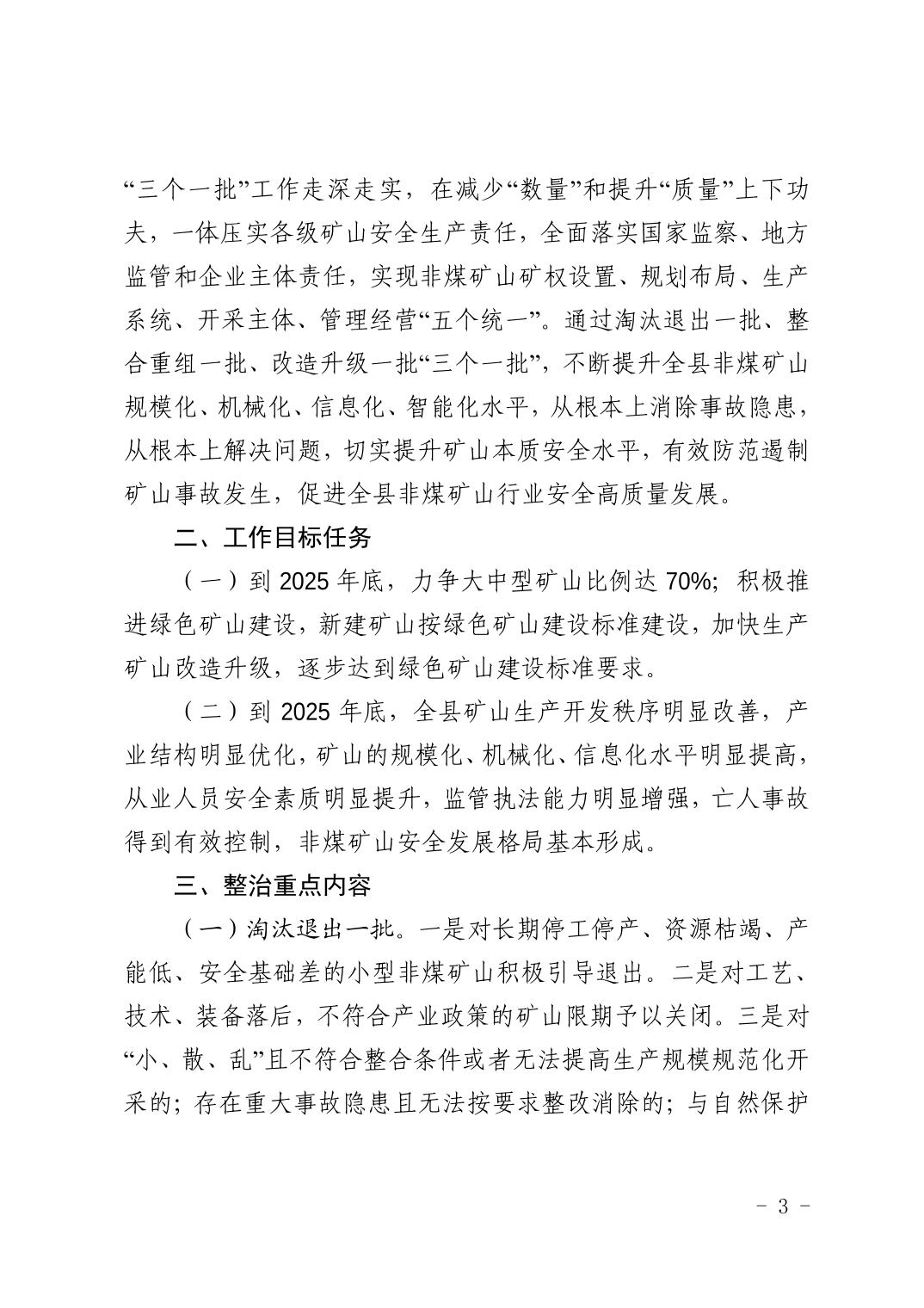 “三个一批”工作走深走实，在减少“数量”和提升“质量”上下功夫，一体压实各级矿山安全生产责任，全面落实国家监察、地方监管和企业主体责任，实现非煤矿山矿权设置、规划布局、生产系统、开采主体、管理经营“五个统一”。通过淘汰退出一批、整合重组一批、改造升级一批“三个一批”，不断提升全县非煤矿山规模化、机械化、信息化、智能化水平，从根本上消除事故隐患，从根本上解决问题，切实提升矿山本质安全水平，有效防范遏制矿山事故发生，促进全县非煤矿山行业安全高质量发展。

二、工作目标任务

（一）到 2025 年底，力争大中型矿山比例达 70%；积极推进绿色矿山建设，新建矿山按绿色矿山建设标准建设，加快生产矿山改造升级，逐步达到绿色矿山建设标准要求。

（二）到 2025 年底，全县矿山生产开发秩序明显改善，产业结构明显优化，矿山的规模化、机械化、信息化水平明显提高，从业人员安全素质明显提升，监管执法能力明显增强，亡人事故得到有效控制，非煤矿山安全发展格局基本形成。

三、整治重点内容

（一）淘汰退出一批。一是对长期停工停产、资源枯竭、产能低、安全基础差的小型非煤矿山积极引导退出。二是对工艺、技术、装备落后，不符合产业政策的矿山限期予以关闭。三是对“小、散、乱”且不符合整合条件或者无法提高生产规模规范化开采的；存在重大事故隐患且无法按要求整改消除的；与自然保护

- 3 -